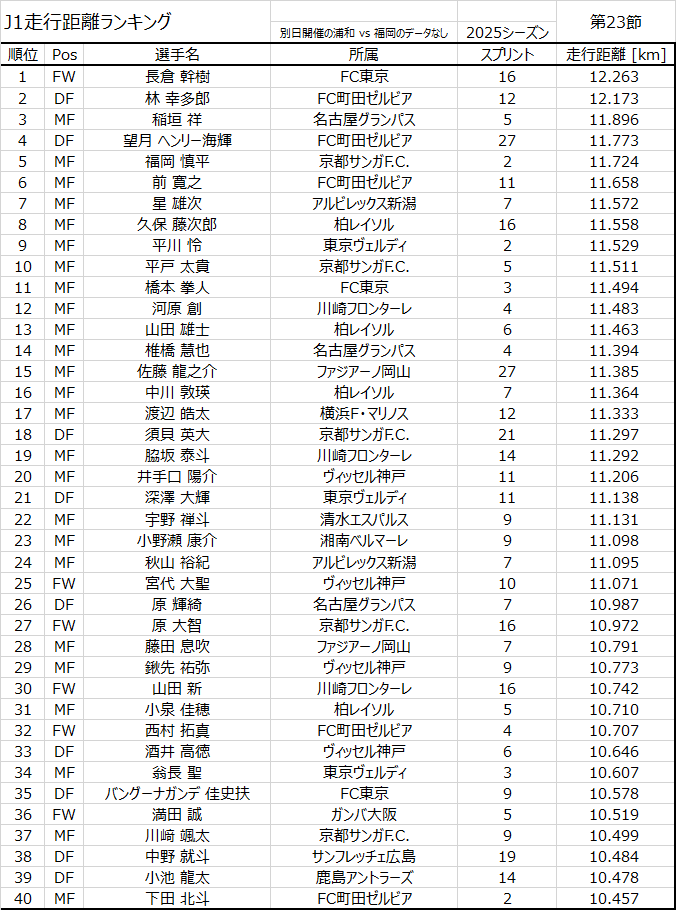 J1走行距離ランキング

別日開催の浦和 vs 福岡のデータなし

2025シーズン

第23節

| 順位 | Pos | 選手名 | 所属 | スプリント | 走行距離 [km] |
|---|---|---|---|---|---|
| 1 | FW | 長倉 幹樹 | FC東京 | 16 | 12.263 |
| 2 | DF | 林 幸多郎 | FC町田ゼルビア | 12 | 12.173 |
| 3 | MF | 稲垣 祥 | 名古屋グランパス | 5 | 11.896 |
| 4 | DF | 望月 ヘンリー海輝 | FC町田ゼルビア | 27 | 11.773 |
| 5 | MF | 福岡 慎平 | 京都サンガF.C. | 2 | 11.724 |
| 6 | MF | 前 寛之 | FC町田ゼルビア | 11 | 11.658 |
| 7 | MF | 星 雄次 | アルビレックス新潟 | 7 | 11.572 |
| 8 | MF | 久保 藤次郎 | 柏レイソル | 16 | 11.558 |
| 9 | MF | 平川 怜 | 東京ヴェルディ | 2 | 11.529 |
| 10 | MF | 平戸 太貴 | 京都サンガF.C. | 5 | 11.511 |
| 11 | MF | 橋本 拳人 | FC東京 | 3 | 11.494 |
| 12 | MF | 河原 創 | 川崎フロンターレ | 4 | 11.483 |
| 13 | MF | 山田 雄士 | 柏レイソル | 6 | 11.463 |
| 14 | MF | 椎橋 慧也 | 名古屋グランパス | 4 | 11.394 |
| 15 | MF | 佐藤 龍之介 | ファジアーノ岡山 | 27 | 11.385 |
| 16 | MF | 中川 敦瑛 | 柏レイソル | 7 | 11.364 |
| 17 | MF | 渡辺 皓太 | 横浜F・マリノス | 12 | 11.333 |
| 18 | DF | 須貝 英大 | 京都サンガF.C. | 21 | 11.297 |
| 19 | MF | 脇坂 泰斗 | 川崎フロンターレ | 14 | 11.292 |
| 20 | MF | 井手口 陽介 | ヴィッセル神戸 | 11 | 11.206 |
| 21 | DF | 深澤 大輝 | 東京ヴェルディ | 11 | 11.138 |
| 22 | MF | 宇野 禅斗 | 清水エスパルス | 9 | 11.131 |
| 23 | MF | 小野瀬 康介 | 湘南ベルマーレ | 9 | 11.098 |
| 24 | MF | 秋山 裕紀 | アルビレックス新潟 | 7 | 11.095 |
| 25 | FW | 宮代 大聖 | ヴィッセル神戸 | 10 | 11.071 |
| 26 | DF | 原 輝綺 | 名古屋グランパス | 7 | 10.987 |
| 27 | FW | 原 大智 | 京都サンガF.C. | 16 | 10.972 |
| 28 | MF | 藤田 息吹 | ファジアーノ岡山 | 7 | 10.791 |
| 29 | MF | 鍬先 祐弥 | ヴィッセル神戸 | 9 | 10.773 |
| 30 | FW | 山田 新 | 川崎フロンターレ | 16 | 10.742 |
| 31 | MF | 小泉 佳穂 | 柏レイソル | 5 | 10.710 |
| 32 | FW | 西村 拓真 | FC町田ゼルビア | 4 | 10.707 |
| 33 | DF | 酒井 高徳 | ヴィッセル神戸 | 6 | 10.646 |
| 34 | MF | 翁長 聖 | 東京ヴェルディ | 3 | 10.607 |
| 35 | DF | バングーナガンデ 佳史扶 | FC東京 | 9 | 10.578 |
| 36 | FW | 満田 誠 | ガンバ大阪 | 5 | 10.519 |
| 37 | MF | 川﨑 颯太 | 京都サンガF.C. | 9 | 10.499 |
| 38 | DF | 中野 就斗 | サンフレッチェ広島 | 19 | 10.484 |
| 39 | DF | 小池 龍太 | 鹿島アントラーズ | 14 | 10.478 |
| 40 | MF | 下田 北斗 | FC町田ゼルビア | 2 | 10.457 |